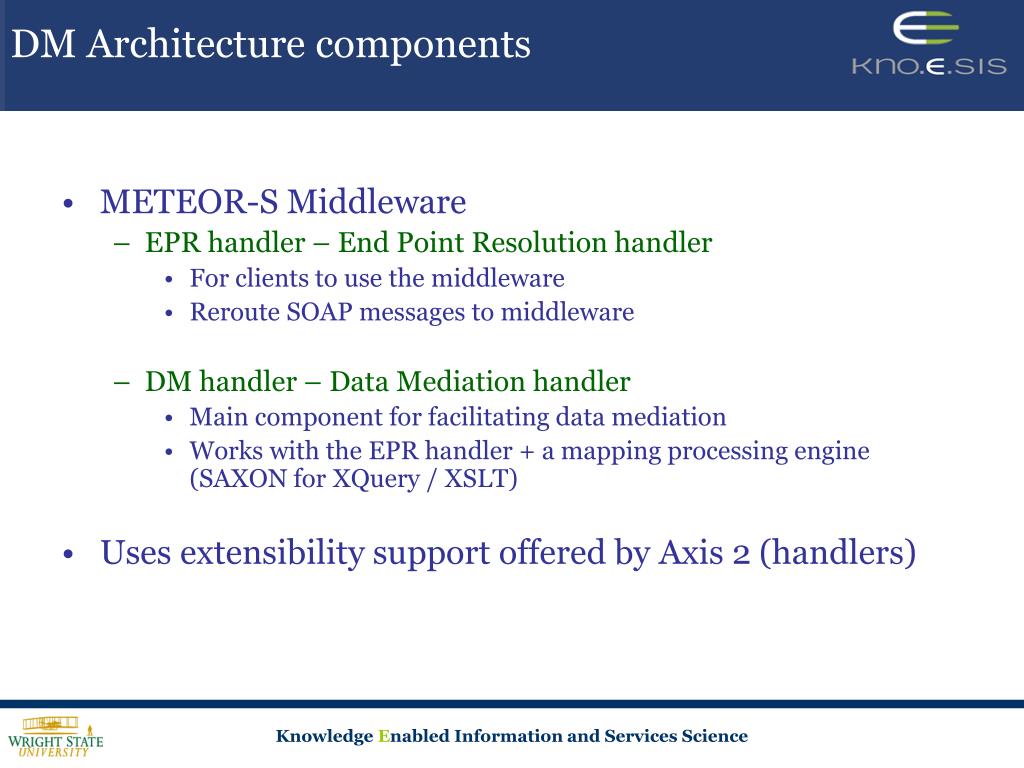 DM Architecture components

KNO.E.SIS

• METEOR-S Middleware
  – EPR handler – End Point Resolution handler
    • For clients to use the middleware
    • Reroute SOAP messages to middleware

  – DM handler – Data Mediation handler
    • Main component for facilitating data mediation
    • Works with the EPR handler + a mapping processing engine (SAXON for XQuery / XSLT)

• Uses extensibility support offered by Axis 2 (handlers)

WRIGHT STATE UNIVERSITY

Knowledge Enabled Information and Services Science